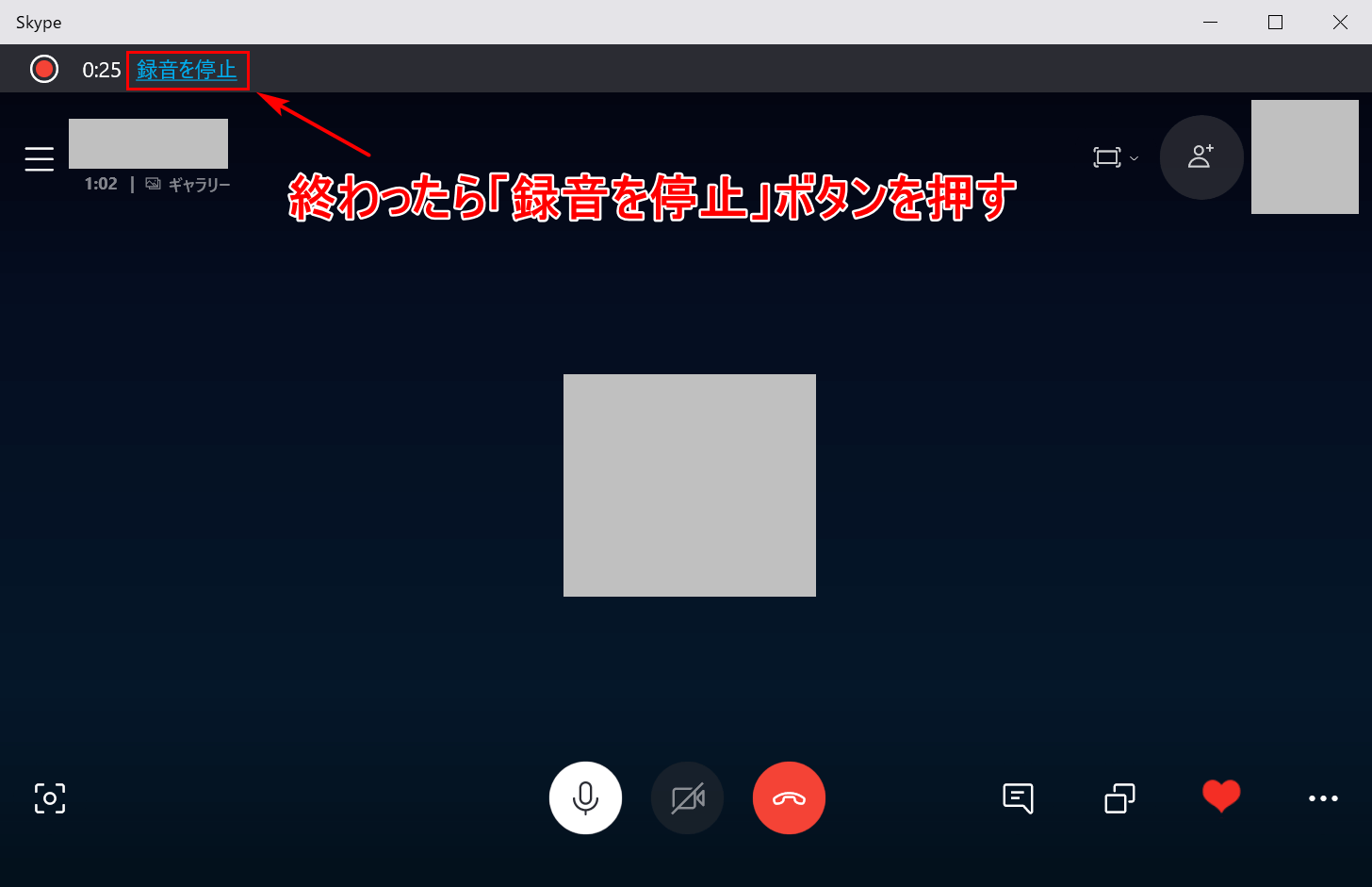 Skype

0:25 録音を停止

1:02 | ギャラリー

終わったら「録音を停止」ボタンを押す